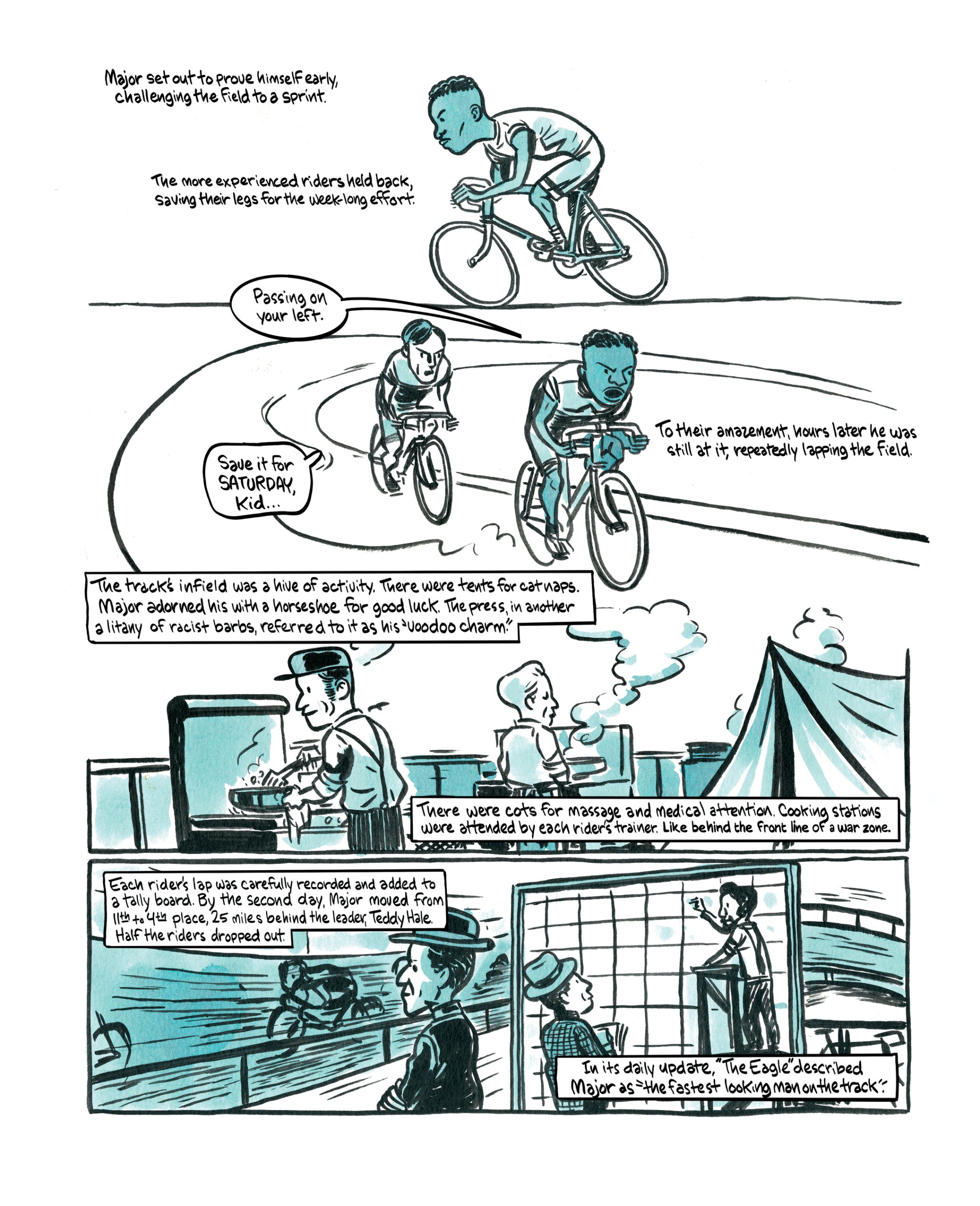 Major set out to prove himself early, challenging the field to a sprint.

The more experienced riders held back, saving their legs for the week-long effort.

Passing on your left.

Save it for SATURDAY, Kid...

To their amazement, hours later he was still at it, repeatedly lapping the field.

The track's infield was a hive of activity. There were tents for catnaps. Major adorned his with a horseshoe for good luck. The press, in another a litany of racist barbs, referred to it as his "voodoo charm."

There were cots for massage and medical attention. Cooking stations were attended by each rider's trainer. Like behind the front line of a war zone.

Each rider's lap was carefully recorded and added to a tally board. By the second day, Major moved from 11th to 4th place, 25 miles behind the leader, Teddy Hale. Half the riders dropped out.

In its daily update, "The Eagle" described Major as "the fastest looking man on the track".